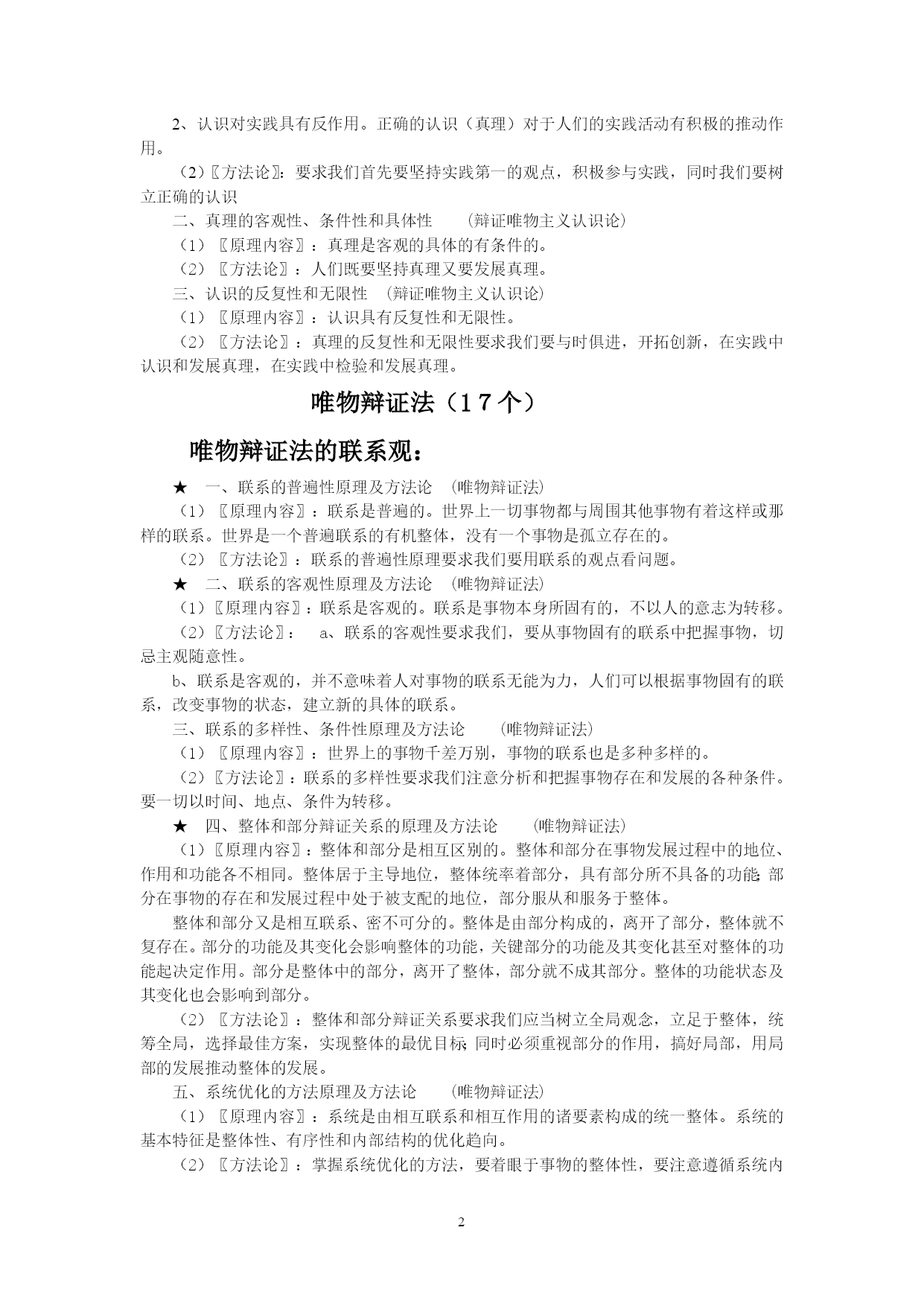 2、认识对实践具有反作用。正确的认识（真理）对于人们的实践活动有积极的推动作用。

（2）〖方法论〗：要求我们首先要坚持实践第一的观点，积极参与实践，同时我们要树立正确的认识

二、真理的客观性、条件性和具体性　（辩证唯物主义认识论）

（1）〖原理内容〗：真理是客观的具体的有条件的。

（2）〖方法论〗：人们既要坚持真理又要发展真理。

三、认识的反复性和无限性　（辩证唯物主义认识论）

（1）〖原理内容〗：认识具有反复性和无限性。

（2）〖方法论〗：真理的反复性和无限性要求我们要与时俱进，开拓创新，在实践中认识和发展真理，在实践中检验和发展真理。

唯物辩证法（１７个）

唯物辩证法的联系观：

★　一、联系的普遍性原理及方法论　（唯物辩证法）

（1）〖原理内容〗：联系是普遍的。世界上一切事物都与周围其他事物有着这样或那样的联系。世界是一个普遍联系的有机整体，没有一个事物是孤立存在的。

（2）〖方法论〗：联系的普遍性原理要求我们要用联系的观点看问题。

★　二、联系的客观性原理及方法论　（唯物辩证法）

（1）〖原理内容〗：联系是客观的。联系是事物本身所固有的，不以人的意志为转移。

（2）〖方法论〗：　a、联系的客观性要求我们，要从事物固有的联系中把握事物，切忌主观随意性。

b、联系是客观的，并不意味着人对事物的联系无能为力，人们可以根据事物固有的联系，改变事物的状态，建立新的具体的联系。

三、联系的多样性、条件性原理及方法论　（唯物辩证法）

（1）〖原理内容〗：世界上的事物千差万别，事物的联系也是多种多样的。

（2）〖方法论〗：联系的多样性要求我们注意分析和把握事物存在和发展的各种条件。要一切以时间、地点、条件为转移。

★　四、整体和部分辩证关系的原理及方法论　（唯物辩证法）

（1）〖原理内容〗：整体和部分是相互区别的。整体和部分在事物发展过程中的地位、作用和功能各不相同。整体居于主导地位，整体统率着部分，具有部分所不具备的功能;部分在事物的存在和发展过程中处于被支配的地位，部分服从和服务于整体。

整体和部分又是相互联系、密不可分的。整体是由部分构成的，离开了部分，整体就不复存在。部分的功能及其变化会影响整体的功能，关键部分的功能及其变化甚至对整体的功能起决定作用。部分是整体中的部分，离开了整体，部分就不成其部分。整体的功能状态及其变化也会影响到部分。

（2）〖方法论〗：整体和部分辩证关系要求我们应当树立全局观念，立足于整体，统筹全局，选择最佳方案，实现整体的最优目标;同时必须重视部分的作用，搞好局部，用局部的发展推动整体的发展。

五、系统优化的方法原理及方法论　（唯物辩证法）

（1）〖原理内容〗：系统是由相互联系和相互作用的诸要素构成的统一整体。系统的基本特征是整体性、有序性和内部结构的优化趋向。

（2）〖方法论〗：掌握系统优化的方法，要着眼于事物的整体性，要注意遵循系统内

2